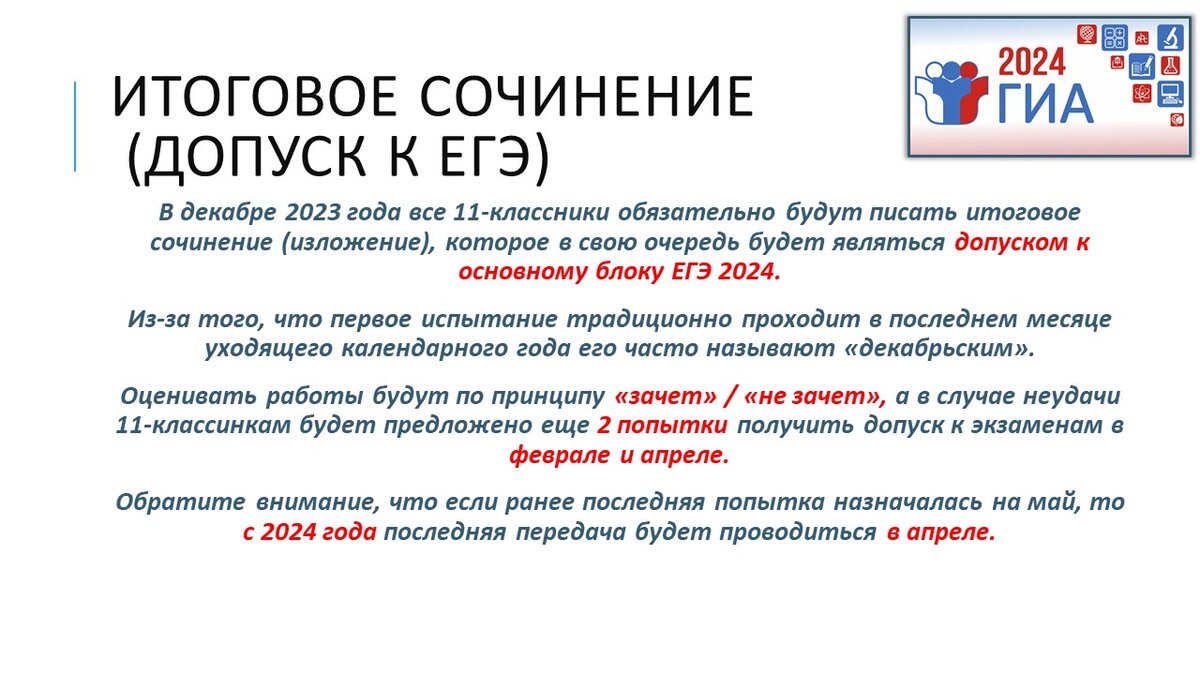 ИТОГОВОЕ СОЧИНЕНИЕ (ДОПУСК К ЕГЭ)

2024 ГИА

В декабре 2023 года все 11-классники обязательно будут писать итоговое сочинение (изложение), которое в свою очередь будет являться допуском к основному блоку ЕГЭ 2024.

Из-за того, что первое испытание традиционно проходит в последнем месяце уходящего календарного года его часто называют «декабрьским».

Оценивать работы будут по принципу «зачет» / «не зачет», а в случае неудачи 11-классинкам будет предложено еще 2 попытки получить допуск к экзаменам в феврале и апреле.

Обратите внимание, что если ранее последняя попытка назначалась на май, то с 2024 года последняя передача будет проводиться в апреле.